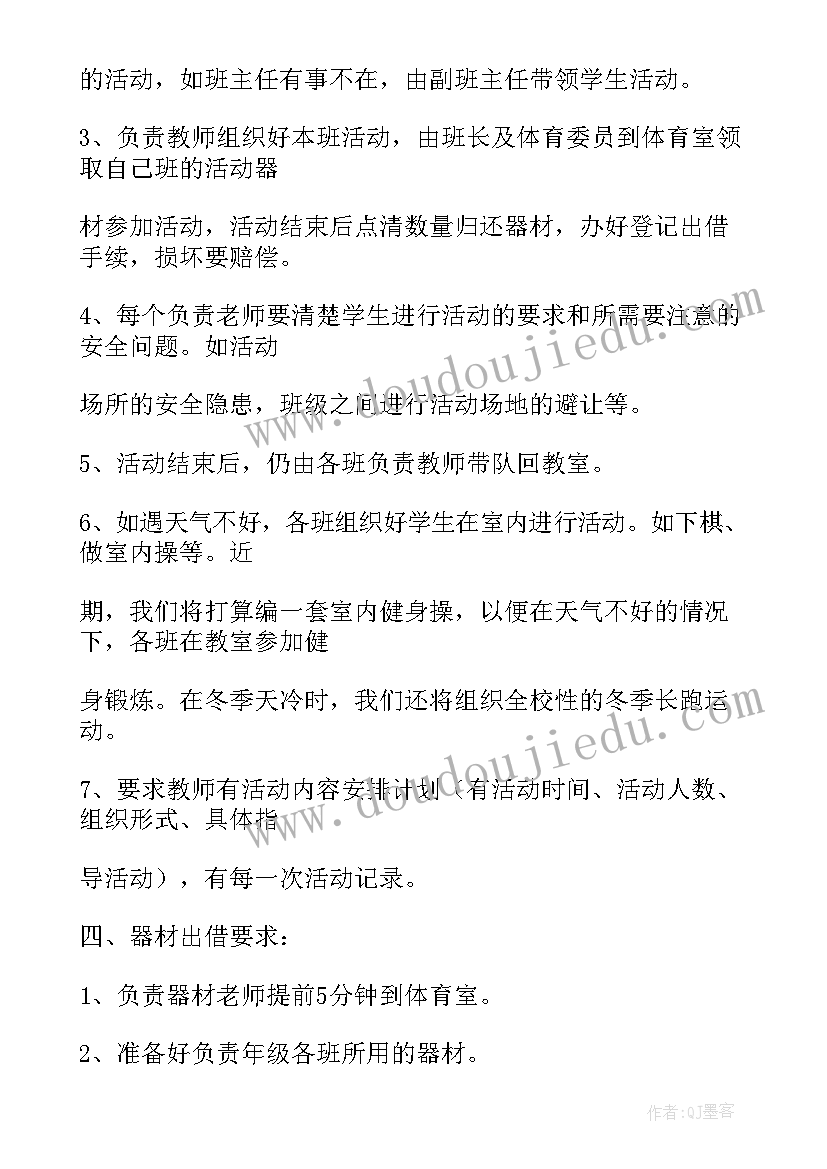 的活动，如班主任有事不在，由副班主任带领学生活动。

3、负责教师组织好本班活动，由班长及体育委员到体育室领取自己班的活动器

材参加活动，活动结束后点清数量归还器材，办好登记出借手续，损坏要赔偿。

4、每个负责老师要清楚学生进行活动的要求和所需要注意的安全问题。如活动

场所的安全隐患，班级之间进行活动场地的避让等。

5、活动结束后，仍由各班负责教师带队回教室。

6、如遇天气不好，各班组织好学生在室内进行活动。如下棋、做室内操等。近

期，我们将打算编一套室内健身操，以便在天气不好的情况下，各班在教室参加健

身锻炼。在冬季天冷时，我们还将组织全校性的冬季长跑运动。

7、要求教师有活动内容安排计划（有活动时间、活动人数、组织形式、具体指

导活动），有每一次活动记录。

四、器材出借要求：

1、负责器材老师提前5分钟到体育室。

2、准备好负责年级各班所用的器材。

www.doudoujiedu.com

作者：QJ墨客